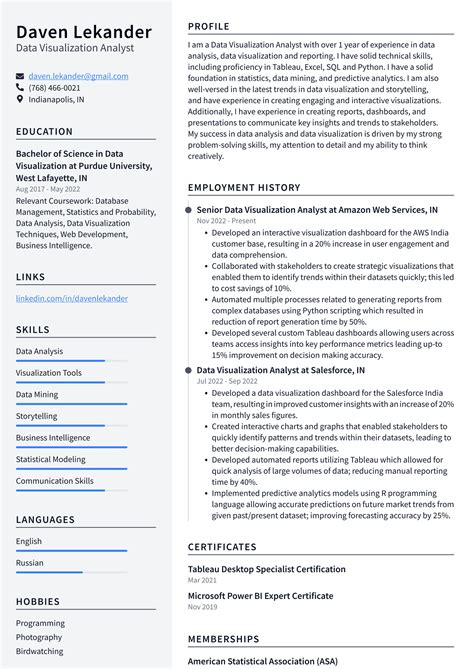 Daven Lekander
Data Visualization Analyst

daven.lekander@gmail.com
(768) 466-0021
Indianapolis, IN

EDUCATION

Bachelor of Science in Data Visualization at Purdue University, West Lafayette, IN
Aug 2017 - May 2022
Relevant Coursework: Database Management, Statistics and Probability, Data Analysis, Data Visualization Techniques, Web Development, Business Intelligence.

LINKS

linkedin.com/in/davenlekander

SKILLS

Data Analysis
Visualization Tools
Data Mining
Storytelling
Business Intelligence
Statistical Modeling
Communication Skills

LANGUAGES

English
Russian

HOBBIES

Programming
Photography
Birdwatching

PROFILE

I am a Data Visualization Analyst with over 1 year of experience in data analysis, data visualization and reporting. I have solid technical skills, including proficiency in Tableau, Excel, SQL and Python. I have a solid foundation in statistics, data mining, and predictive analytics. I am also well-versed in the latest trends in data visualization and storytelling, and have experience in creating engaging and interactive visualizations. Additionally, I have experience in creating reports, dashboards, and presentations to communicate key insights and trends to stakeholders. My success in data analysis and data visualization is driven by my strong problem-solving skills, my attention to detail and my ability to think creatively.

EMPLOYMENT HISTORY

Senior Data Visualization Analyst at Amazon Web Services, IN
Nov 2022 - Present
• Developed an interactive visualization dashboard for the AWS India customer base, resulting in a 20% increase in user engagement and data comprehension.
• Collaborated with stakeholders to create strategic visualizations that enabled them to identify trends within their datasets quickly; this led to cost savings of 10%.
• Automated multiple processes related to generating reports from complex databases using Python scripting which resulted in reduction of report generation time by 50%.
• Developed several custom Tableau dashboards allowing users across teams access insights into key performance metrics leading up-to 15% improvement on decision making accuracy.

Data Visualization Analyst at Salesforce, IN
Jul 2022 - Sep 2022
• Developed a data visualization dashboard for the Salesforce India team, resulting in improved customer insights with an increase of 20% in monthly sales figures.
• Created interactive charts and graphs that enabled stakeholders to quickly identify patterns and trends within their datasets, leading to better decision-making capabilities.
• Developed automated reports utilizing Tableau which allowed for quick analysis of large volumes of data; reducing manual reporting time by 40%.
• Implemented predictive analytics models using R programming language allowing accurate predictions on future market trends from given past/present dataset; improving forecasting accuracy by 25%.

CERTIFICATES

Tableau Desktop Specialist Certification
Mar 2021

Microsoft Power BI Expert Certificate
Nov 2019

MEMBERSHIPS

American Statistical Association (ASA)